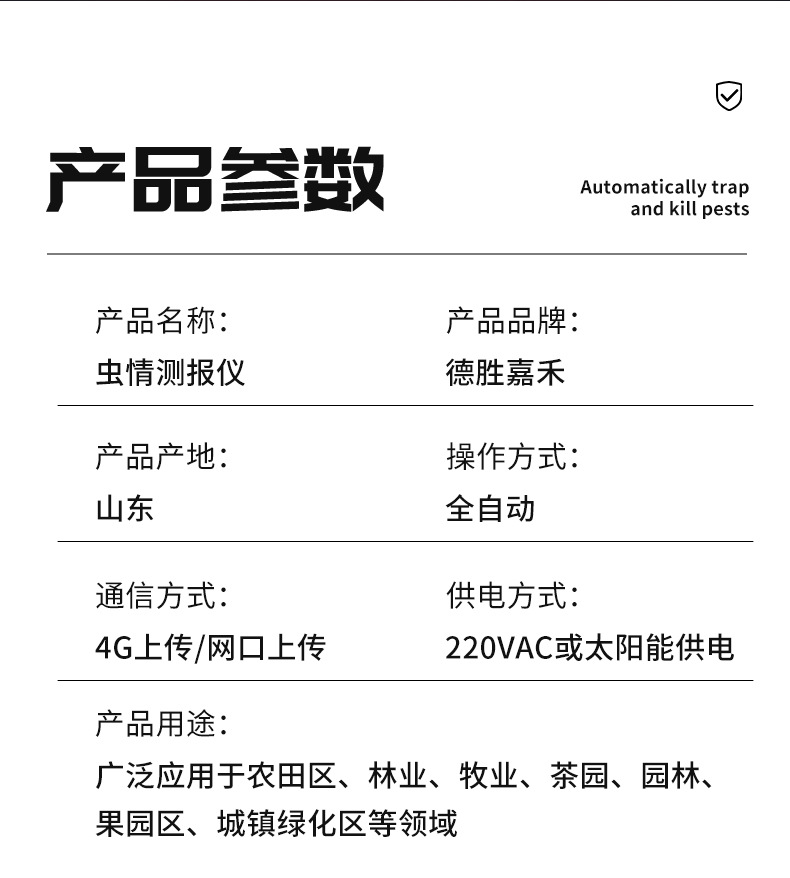 产品参数

Automatically trap and kill pests

产品名称：
虫情测报仪

产品品牌：
德胜嘉禾

产品产地：
山东

操作方式：
全自动

通信方式：
4G上传/网口上传

供电方式：
220VAC或太阳能供电

产品用途：
广泛应用于农田区、林业、牧业、茶园、园林、果园区、城镇绿化区等领域